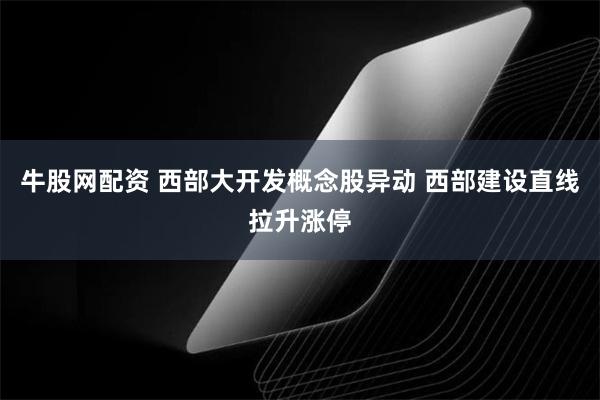 牛股网配资 西部大开发概念股异动 西部建设直线拉升涨停